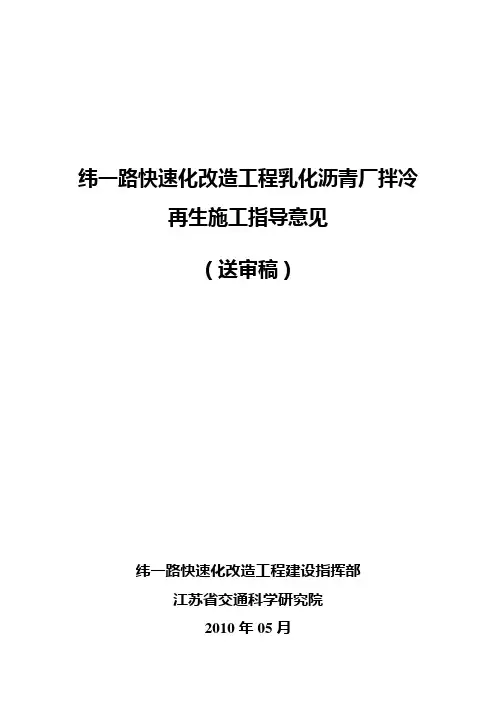 纬一路快速化改造工程乳化沥青厂拌冷再生施工指导意见

（送审稿）

纬一路快速化改造工程建设指挥部
江苏省交通科学研究院
2010年05月